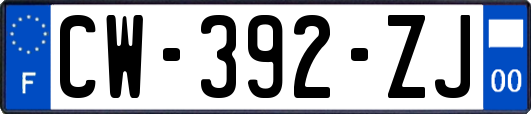 F
CW-392-ZJ
00